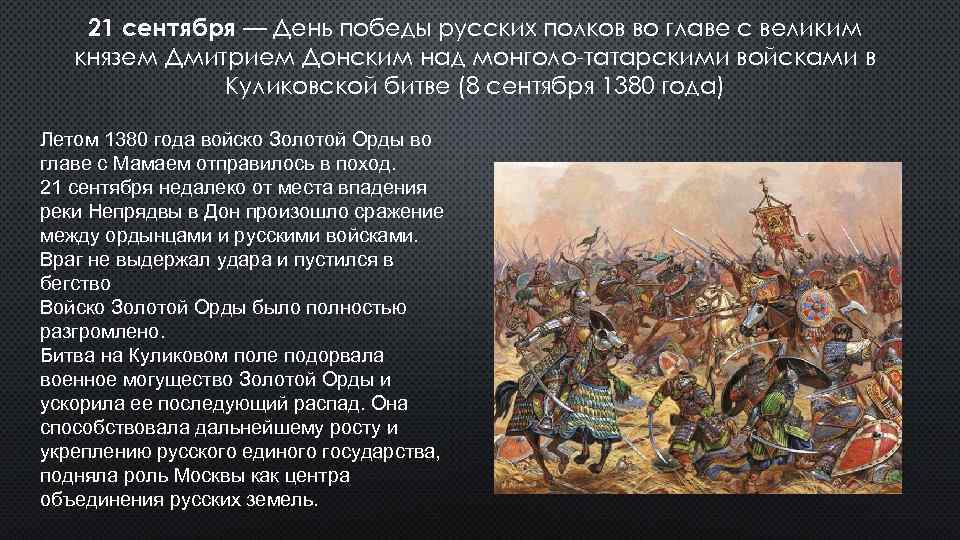 21 сентября — День победы русских полков во главе с великим князем Дмитрием Донским над монголо-татарскими войсками в Куликовской битве (8 сентября 1380 года)

Летом 1380 года войско Золотой Орды во главе с Мамаем отправилось в поход.
21 сентября недалеко от места впадения реки Непрядвы в Дон произошло сражение между ордынцами и русскими войсками.
Враг не выдержал удара и пустился в бегство
Войско Золотой Орды было полностью разгромлено.
Битва на Куликовом поле подорвала военное могущество Золотой Орды и ускорила ее последующий распад. Она способствовала дальнейшему росту и укреплению русского единого государства, подняла роль Москвы как центра объединения русских земель.